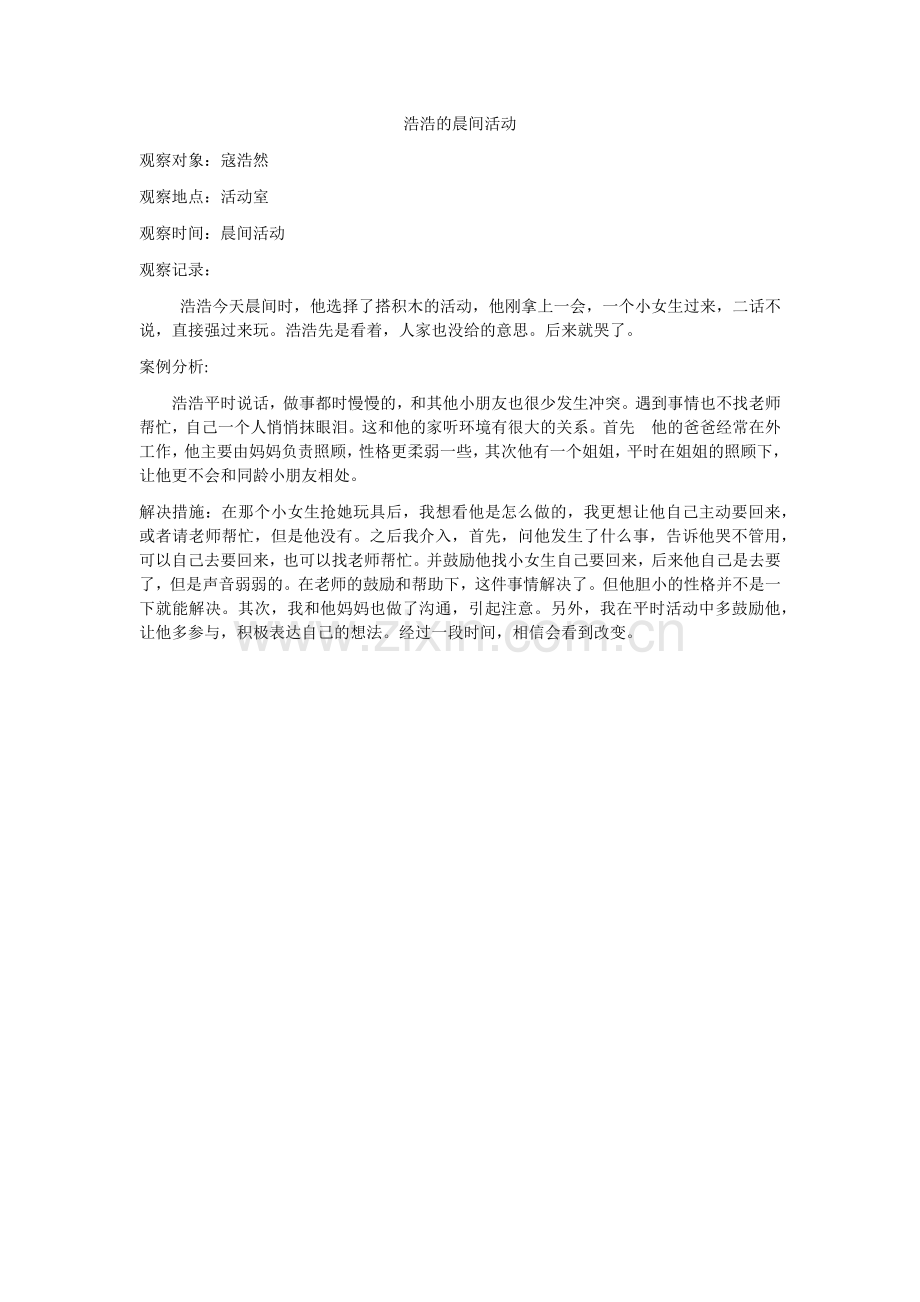 浩浩的晨间活动

观察对象：寇浩然

观察地点：活动室

观察时间：晨间活动

观察记录：

浩浩今天晨间时，他选择了搭积木的活动，他刚拿上一会，一个小女生过来，二话不说，直接强过来玩。浩浩先是看着，人家也没给的意思。后来就哭了。

案例分析:

浩浩平时说话，做事都时慢慢的，和其他小朋友也很少发生冲突。遇到事情也不找老师帮忙，自己一个人悄悄抹眼泪。这和他的家听环境有很大的关系。首先 他的爸爸经常在外工作，他主要由妈妈负责照顾，性格更柔弱一些，其次他有一个姐姐，平时在姐姐的照顾下，让他更不会和同龄小朋友相处。

解决措施：在那个小女生抢她玩具后，我想看他是怎么做的，我更想让他自己主动要回来，或者请老师帮忙，但是他没有。之后我介入，首先，问他发生了什么事，告诉他哭不管用，可以自己去要回来，也可以找老师帮忙。并鼓励他找小女生自己要回来，后来他自己是去要了，但是声音弱弱的。在老师的鼓励和帮助下，这件事情解决了。但他胆小的性格并不是一下就能解决。其次，我和他妈妈也做了沟通，引起注意。另外，我在平时活动中多鼓励他，让他多参与，积极表达自己的想法。经过一段时间，相信会看到改变。

www.zixin.com.cn